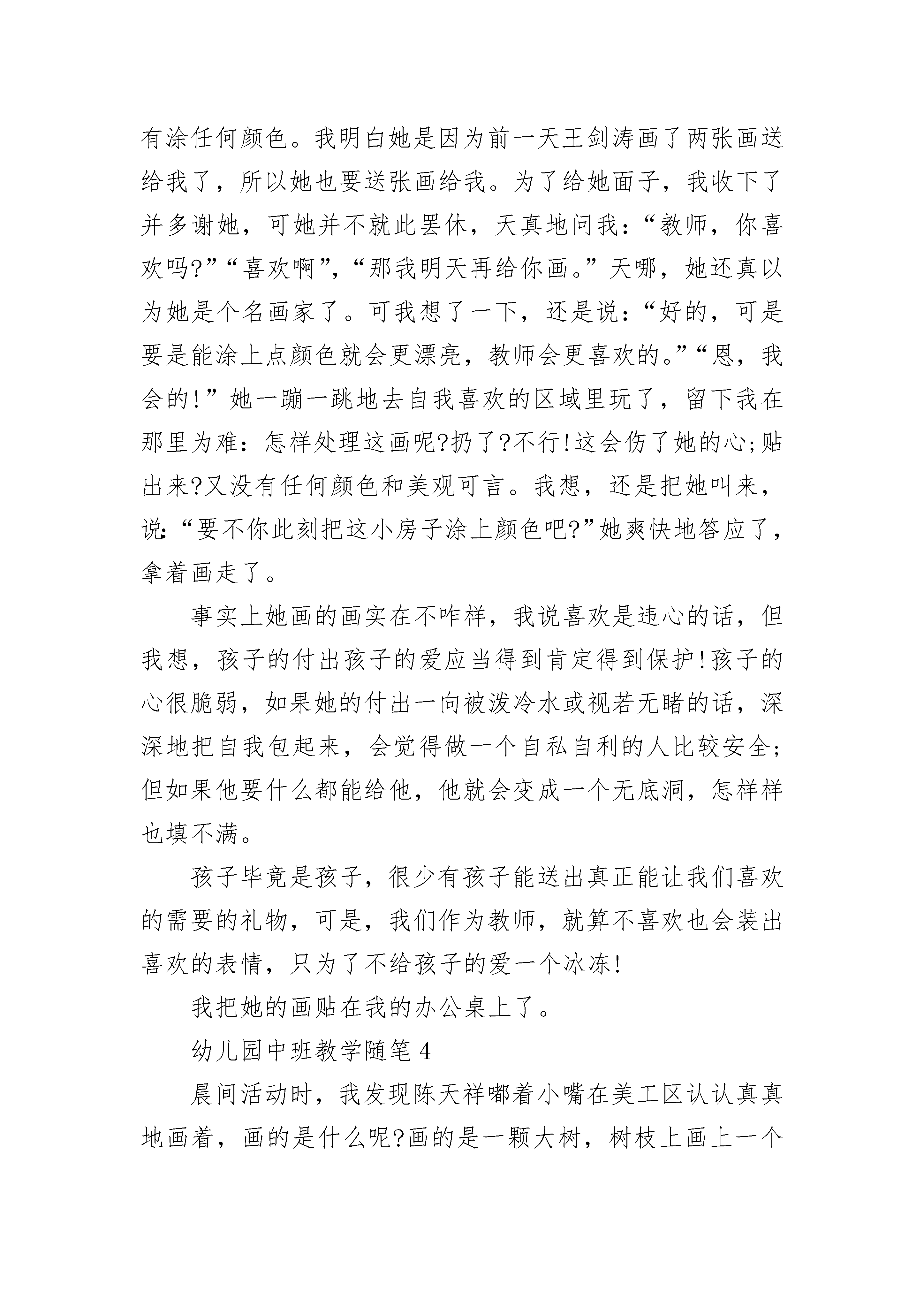 有涂任何颜色。我明白她是因为前一天王剑涛画了两张画送给我了，所以她也要送张画给我。为了给她面子，我收下了并多谢她，可她并不就此罢休，天真地问我：“教师，你喜欢吗?”“喜欢啊”，“那我明天再给你画。”天哪，她还真以为她是个名画家了。可我想了一下，还是说：“好的，可是要是能涂上点颜色就会更漂亮，教师会更喜欢的。”“恩，我会的!”她一蹦一跳地去自我喜欢的区域里玩了，留下我在那里为难：怎样处理这画呢?扔了?不行!这会伤了她的心;贴出来?又没有任何颜色和美观可言。我想，还是把她叫来，说：“要不你此刻把这小房子涂上颜色吧?”她爽快地答应了，拿着画走了。

事实上她画的画实在不咋样，我说喜欢是违心的话，但我想，孩子的付出孩子的爱应当得到肯定得到保护!孩子的心很脆弱，如果她的付出一向被泼冷水或视若无睹的话，深深地把自我包起来，会觉得做一个自私自利的人比较安全;但如果他要什么都能给他，他就会变成一个无底洞，怎样样也填不满。

孩子毕竟是孩子，很少有孩子能送出真正能让我们喜欢的需要的礼物，可是，我们作为教师，就算不喜欢也会装出喜欢的表情，只为了不给孩子的爱一个冰冻!

我把她的画贴在我的办公桌上了。

幼儿园中班教学随笔 4

晨间活动时，我发现陈天祥嘟着小嘴在美工区认认真真地画着，画的是什么呢?画的是一颗大树，树枝上画上一个